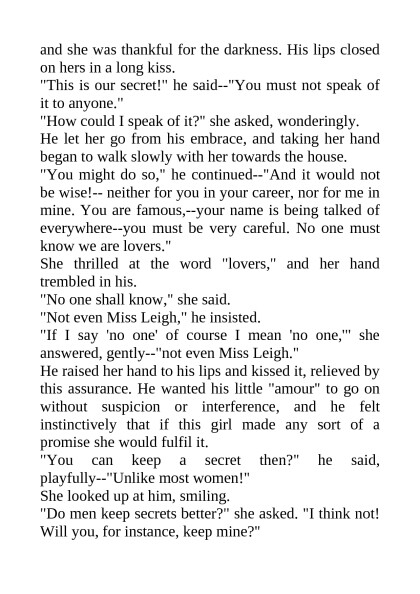 and she was thankful for the darkness. His lips closed on hers in a long kiss.
"This is our secret!" he said--"You must not speak of it to anyone."
"How could I speak of it?" she asked, wonderingly.
He let her go from his embrace, and taking her hand began to walk slowly with her towards the house.
"You might do so," he continued--"And it would not be wise!-- neither for you in your career, nor for me in mine. You are famous,--your name is being talked of everywhere--you must be very careful. No one must know we are lovers."
She thrilled at the word "lovers," and her hand trembled in his.
"No one shall know," she said.
"Not even Miss Leigh," he insisted.
"If I say 'no one' of course I mean 'no one,'" she answered, gently--"not even Miss Leigh."
He raised her hand to his lips and kissed it, relieved by this assurance. He wanted his little "amour" to go on without suspicion or interference, and he felt instinctively that if this girl made any sort of a promise she would fulfil it.
"You can keep a secret then?" he said, playfully--"Unlike most women!"
She looked up at him, smiling.
"Do men keep secrets better?" she asked. "I think not! Will you, for instance, keep mine?"